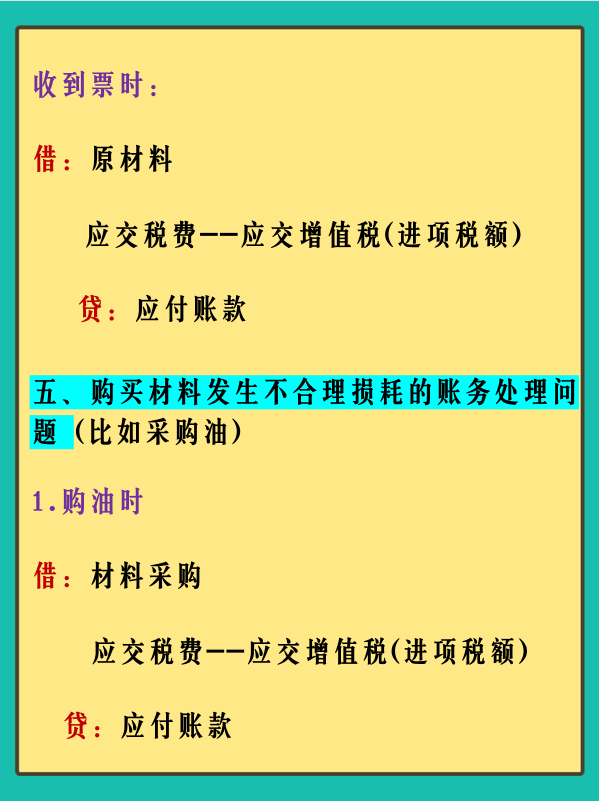 收到票时：

借：原材料

应交税费——应交增值税(进项税额)

贷：应付账款

五、购买材料发生不合理损耗的账务处理问题（比如采购油）

1.购油时

借：材料采购

应交税费——应交增值税(进项税额)

贷：应付账款